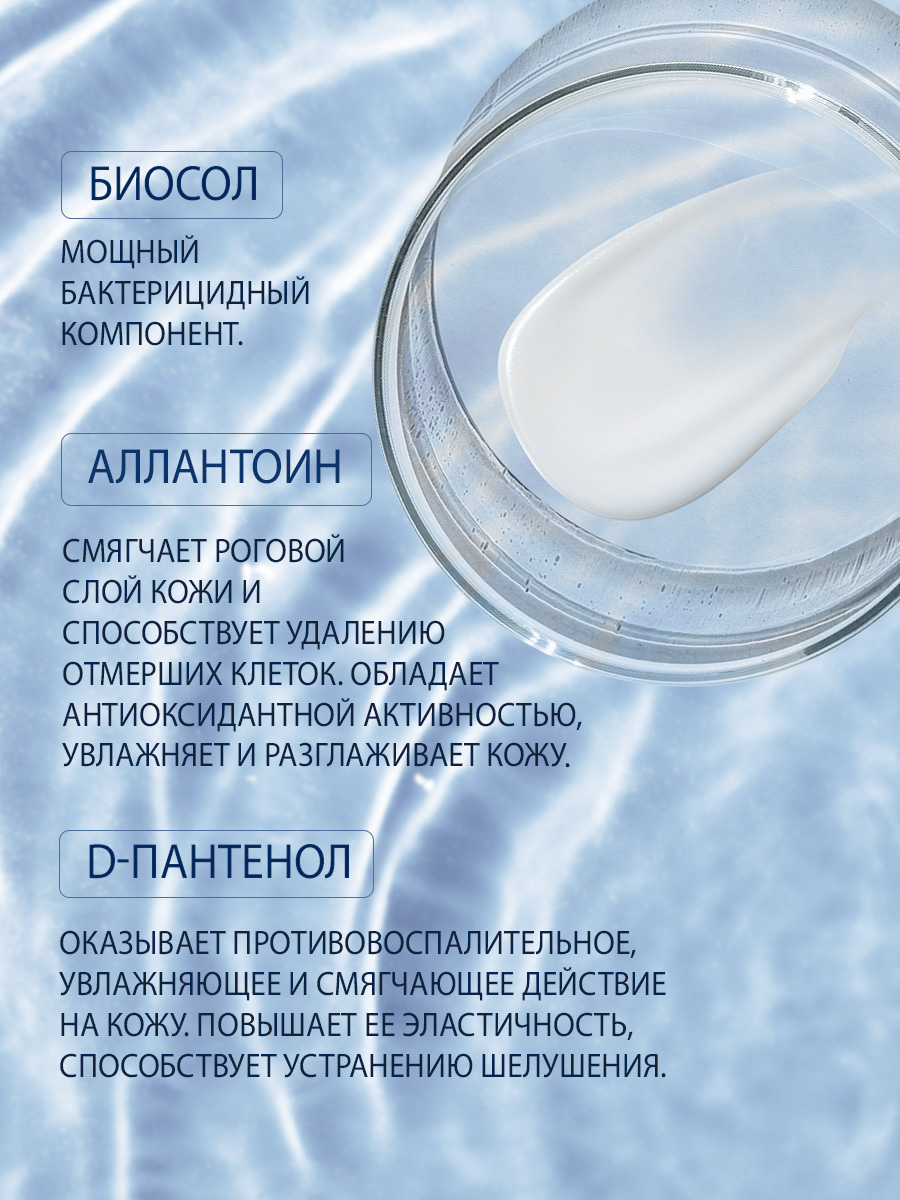 БИОСОЛ

МОЩНЫЙ БАКТЕРИЦИДНЫЙ КОМПОНЕНТ.

АЛЛАНТОИН

СМЯГЧАЕТ РОГОВОЙ СЛОЙ КОЖИ И СПОСОБСТВУЕТ УДАЛЕНИЮ ОТМЕРШИХ КЛЕТОК. ОБЛАДАЕТ АНТИОКСИДАНТНОЙ АКТИВНОСТЬЮ, УВЛАЖНЯЕТ И РАЗГЛАЖИВАЕТ КОЖУ.

D-ПАНТЕНОЛ

ОКАЗЫВАЕТ ПРОТИВОВОСПАЛИТЕЛЬНОЕ, УВЛАЖНЯЮЩЕЕ И СМЯГЧАЮЩЕЕ ДЕЙСТВИЕ НА КОЖУ. ПОВЫШАЕТ ЕЕ ЭЛАСТИЧНОСТЬ, СПОСОБСТВУЕТ УСТРАНЕНИЮ ШЕЛУШЕНИЯ.